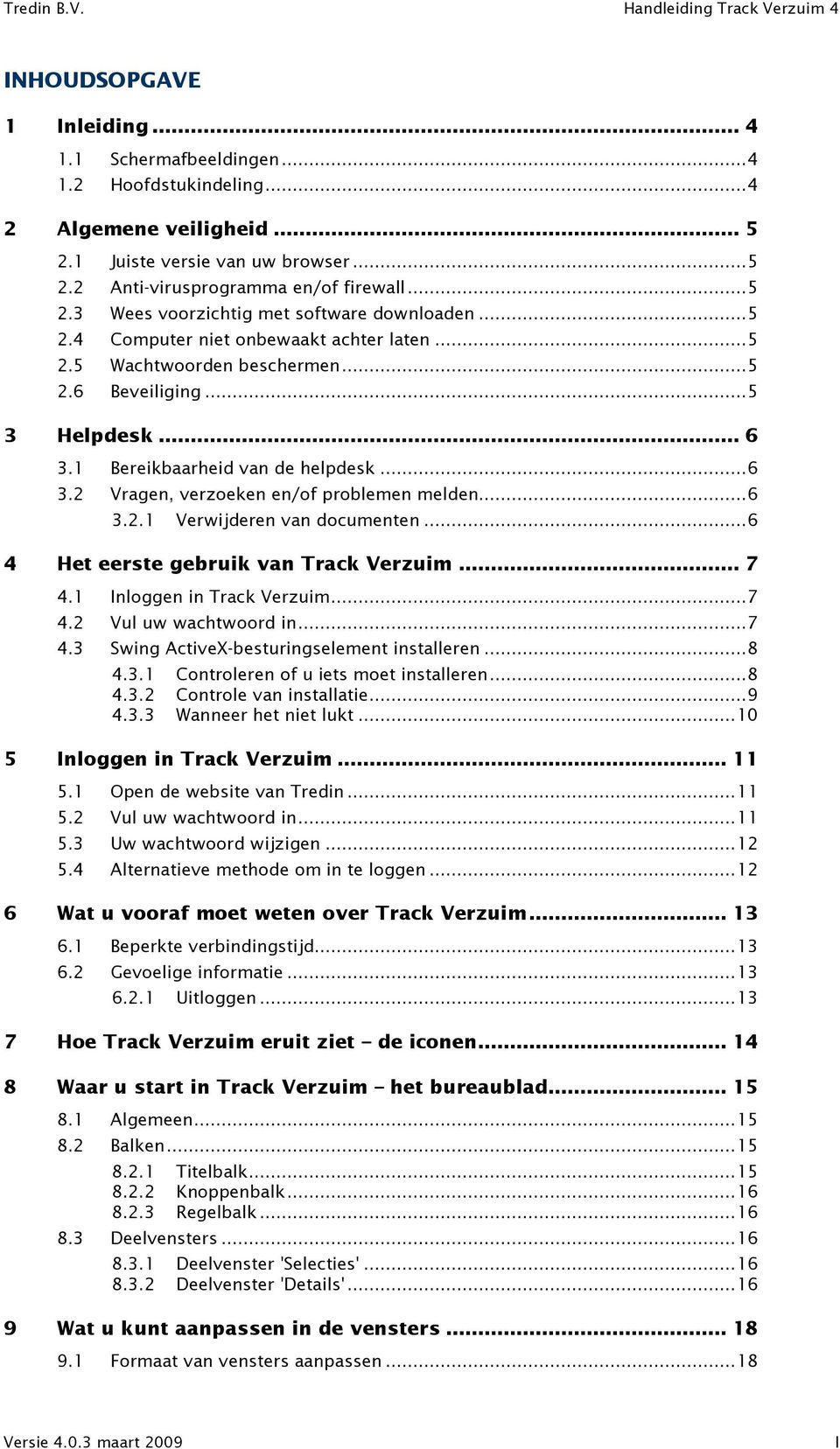 Tredin B.V.
Handleiding Track Verzuim 4

INHOUDSOPGAVE

1 Inleiding ... 4
1.1 Schermafbeeldingen ... 4
1.2 Hoofdstukindeling ... 4

2 Algemene veiligheid ... 5
2.1 Juiste versie van uw browser ... 5
2.2 Anti-virusprogramma en/of firewall ... 5
2.3 Wees voorzichtig met software downloaden ... 5
2.4 Computer niet onbewaakt achter laten ... 5
2.5 Wachtwoorden beschermen ... 5
2.6 Beveiliging ... 5

3 Helpdesk ... 6
3.1 Bereikbaarheid van de helpdesk ... 6
3.2 Vragen, verzoeken en/of problemen melden ... 6
3.2.1 Verwijderen van documenten ... 6

4 Het eerste gebruik van Track Verzuim ... 7
4.1 Inloggen in Track Verzuim ... 7
4.2 Vul uw wachtwoord in ... 7
4.3 Swing ActiveX-besturingselement installeren ... 8
4.3.1 Controleren of u iets moet installeren ... 8
4.3.2 Controle van installatie ... 9
4.3.3 Wanneer het niet lukt ... 10

5 Inloggen in Track Verzuim ... 11
5.1 Open de website van Tredin ... 11
5.2 Vul uw wachtwoord in ... 11
5.3 Uw wachtwoord wijzigen ... 12
5.4 Alternatieve methode om in te loggen ... 12

6 Wat u vooraf moet weten over Track Verzuim ... 13
6.1 Beperkte verbindingstijd ... 13
6.2 Gevoelige informatie ... 13
6.2.1 Uitloggen ... 13

7 Hoe Track Verzuim eruit ziet – de iconen ... 14

8 Waar u start in Track Verzuim – het bureaublad ... 15
8.1 Algemeen ... 15
8.2 Balken ... 15
8.2.1 Titelbalk ... 15
8.2.2 Knoppenbalk ... 16
8.2.3 Regelbalk ... 16
8.3 Deelvensters ... 16
8.3.1 Deelvenster 'Selecties' ... 16
8.3.2 Deelvenster 'Details' ... 16

9 Wat u kunt aanpassen in de vensters ... 18
9.1 Formaat van vensters aanpassen ... 18

Versie 4.0.3 maart 2009
I